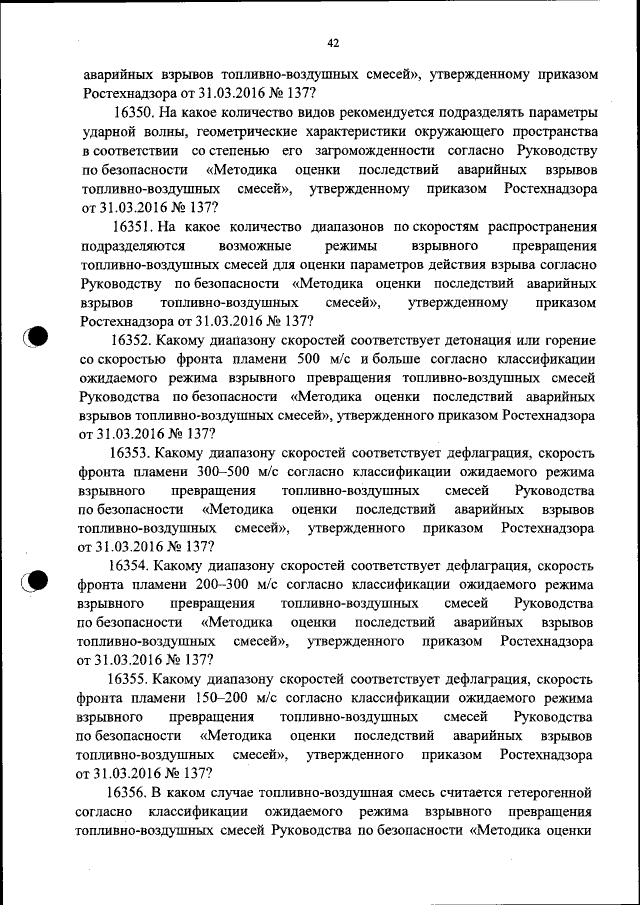 42

аварийных взрывов топливно-воздушных смесей», утвержденному приказом Ростехнадзора от 31.03.2016 № 137?

16350. На какое количество видов рекомендуется подразделять параметры ударной волны, геометрические характеристики окружающего пространства в соответствии со степенью его загроможденности согласно Руководству по безопасности «Методика оценки последствий аварийных взрывов топливно-воздушных смесей», утвержденному приказом Ростехнадзора от 31.03.2016 № 137?

16351. На какое количество диапазонов по скоростям распространения подразделяются возможные режимы взрывного превращения топливно-воздушных смесей для оценки параметров действия взрыва согласно Руководству по безопасности «Методика оценки последствий аварийных взрывов топливно-воздушных смесей», утвержденному приказом Ростехнадзора от 31.03.2016 № 137?

16352. Какому диапазону скоростей соответствует детонация или горение со скоростью фронта пламени 500 м/с и больше согласно классификации ожидаемого режима взрывного превращения топливно-воздушных смесей Руководства по безопасности «Методика оценки последствий аварийных взрывов топливно-воздушных смесей», утвержденного приказом Ростехнадзора от 31.03.2016 № 137?

16353. Какому диапазону скоростей соответствует дефлаграция, скорость фронта пламени 300–500 м/с согласно классификации ожидаемого режима взрывного превращения топливно-воздушных смесей Руководства по безопасности «Методика оценки последствий аварийных взрывов топливно-воздушных смесей», утвержденного приказом Ростехнадзора от 31.03.2016 № 137?

16354. Какому диапазону скоростей соответствует дефлаграция, скорость фронта пламени 200–300 м/с согласно классификации ожидаемого режима взрывного превращения топливно-воздушных смесей Руководства по безопасности «Методика оценки последствий аварийных взрывов топливно-воздушных смесей», утвержденного приказом Ростехнадзора от 31.03.2016 № 137?

16355. Какому диапазону скоростей соответствует дефлаграция, скорость фронта пламени 150–200 м/с согласно классификации ожидаемого режима взрывного превращения топливно-воздушных смесей Руководства по безопасности «Методика оценки последствий аварийных взрывов топливно-воздушных смесей», утвержденного приказом Ростехнадзора от 31.03.2016 № 137?

16356. В каком случае топливно-воздушная смесь считается гетерогенной согласно классификации ожидаемого режима взрывного превращения топливно-воздушных смесей Руководства по безопасности «Методика оценки